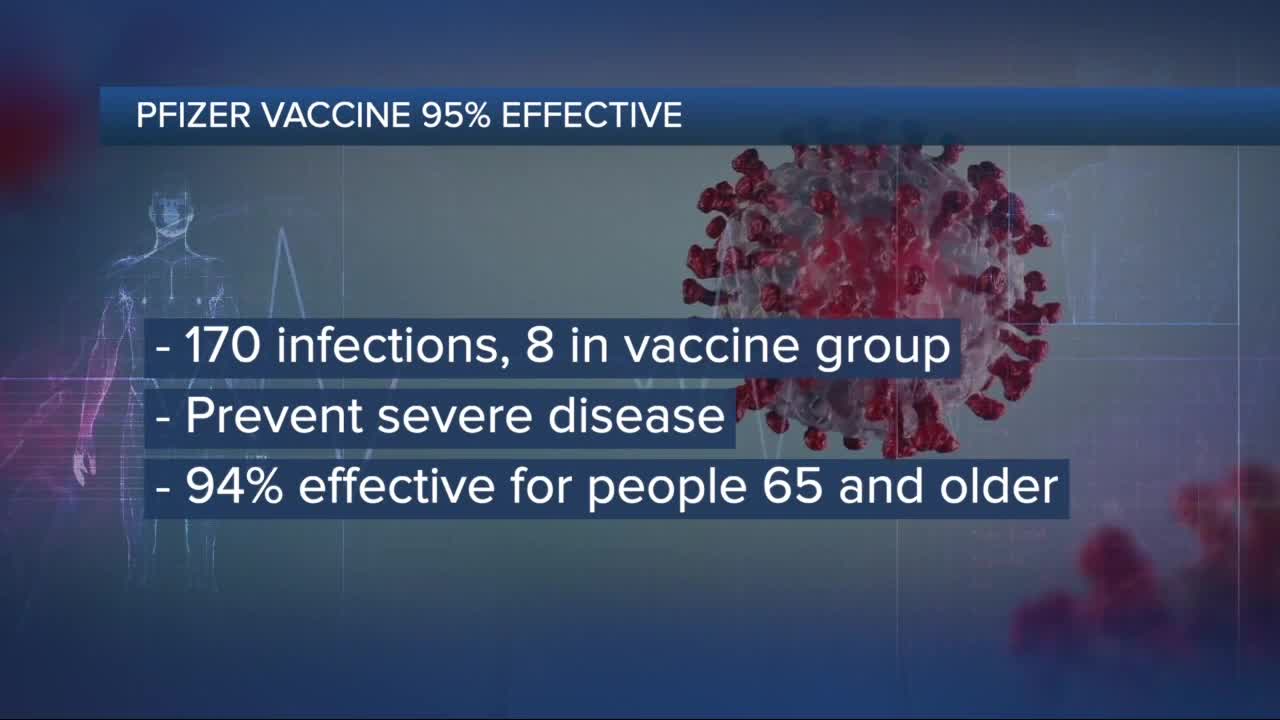 PFIZER VACCINE 95% EFFECTIVE

- 170 infections, 8 in vaccine group
- Prevent severe disease
- 94% effective for people 65 and older